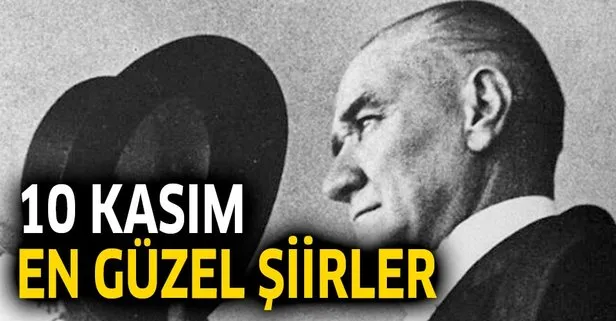 10 KASIM
EN GÜZEL ŞİİRLER